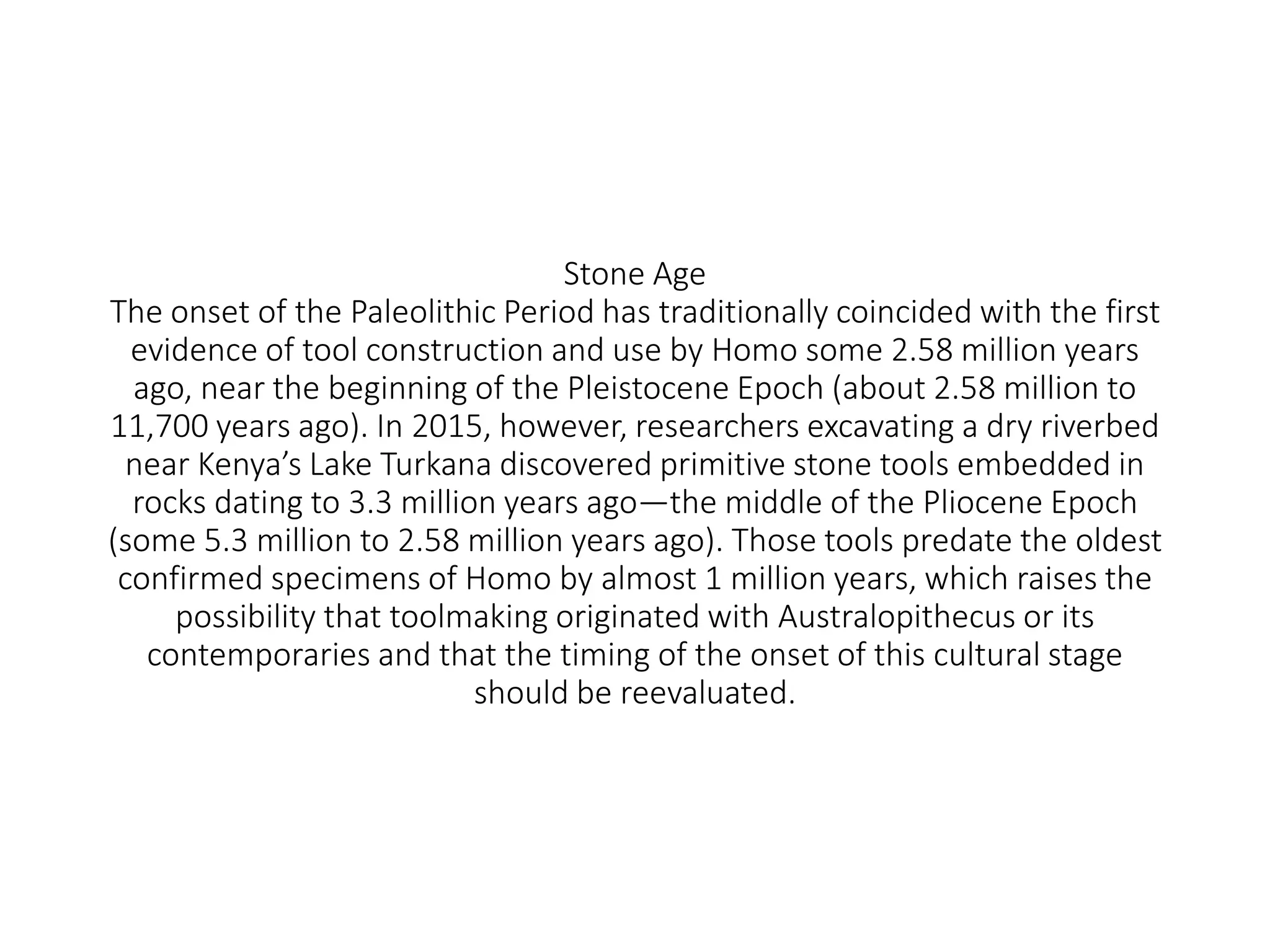 Stone Age
The onset of the Paleolithic Period has traditionally coincided with the first evidence of tool construction and use by Homo some 2.58 million years ago, near the beginning of the Pleistocene Epoch (about 2.58 million to 11,700 years ago). In 2015, however, researchers excavating a dry riverbed near Kenya’s Lake Turkana discovered primitive stone tools embedded in rocks dating to 3.3 million years ago—the middle of the Pliocene Epoch (some 5.3 million to 2.58 million years ago). Those tools predate the oldest confirmed specimens of Homo by almost 1 million years, which raises the possibility that toolmaking originated with Australopithecus or its contemporaries and that the timing of the onset of this cultural stage should be reevaluated.